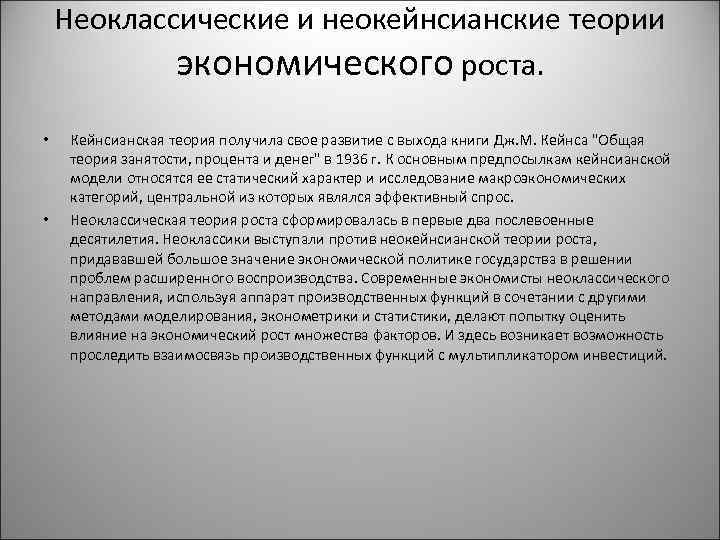 Неоклассические и неокейнсианские теории экономического роста.

• Кейнсианская теория получила свое развитие с выхода книги Дж.М. Кейнса "Общая теория занятости, процента и денег" в 1936 г. К основным предпосылкам кейнсианской модели относятся ее статический характер и исследование макроэкономических категорий, центральной из которых являлся эффективный спрос.
• Неоклассическая теория роста сформировалась в первые два послевоенные десятилетия. Неоклассики выступали против неокейнсианской теории роста, придававшей большое значение экономической политике государства в решении проблем расширенного воспроизводства. Современные экономисты неоклассического направления, используя аппарат производственных функций в сочетании с другими методами моделирования, эконометрики и статистики, делают попытку оценить влияние на экономический рост множества факторов. И здесь возникает возможность проследить взаимосвязь производственных функций с мультипликатором инвестиций.